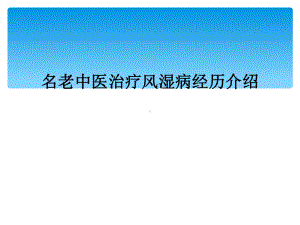 名老中医治疗风湿病经历介绍